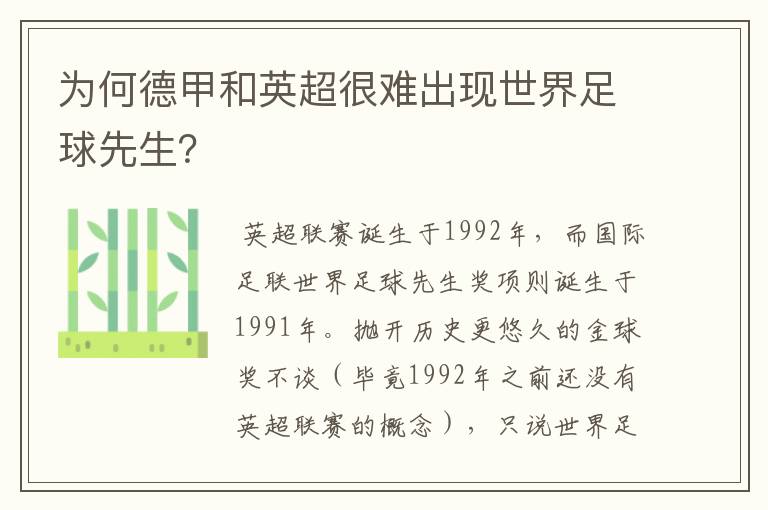 为何德甲和英超很难出现世界足球先生?

英超联赛诞生于1992年，而国际足联世界足球先生奖项则诞生于1991年。抛开历史更悠久的金球奖不谈（毕竟1992年之前还没有英超联赛的概念），只说世界足